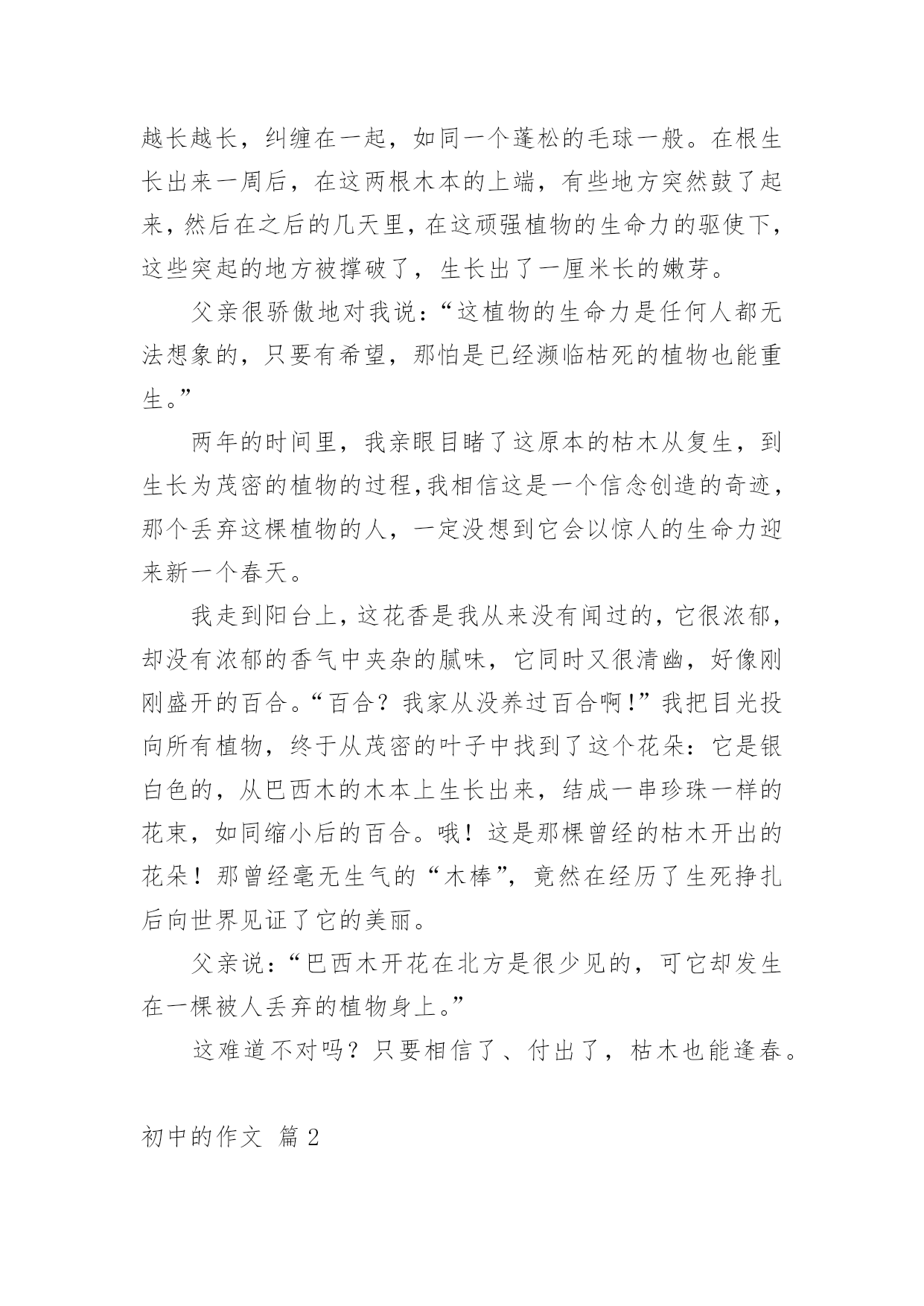 越长越长，纠缠在一起，如同一个蓬松的毛球一般。在根生长出来一周后，在这两根木本的上端，有些地方突然鼓了起来，然后在之后的几天里，在这顽强植物的生命力的驱使下，这些突起的地方被撑破了，生长出了一厘米长的嫩芽。

父亲很骄傲地对我说：“这植物的生命力是任何人都无法想象的，只要有希望，那怕是已经濒临枯死的植物也能重生。”

两年的时间里，我亲眼目睹了这原本的枯木从复生，到生长为茂密的植物的过程，我相信这是一个信念创造的奇迹，那个丢弃这棵植物的人，一定没想到它会以惊人的生命力迎来新一个春天。

我走到阳台上，这花香是我从来没有闻过的，它很浓郁，却没有浓郁的香气中夹杂的腻味，它同时又很清幽，好像刚刚盛开的百合。“百合？我家从没养过百合啊！”我把目光投向所有植物，终于从茂密的叶子中找到了这个花朵：它是银白色的，从巴西木的木本上生长出来，结成一串珍珠一样的花束，如同缩小后的百合。哦！这是那棵曾经的枯木开出的花朵！那曾经毫无生气的“木棒”，竟然在经历了生死挣扎后向世界见证了它的美丽。

父亲说：“巴西木开花在北方是很少见的，可它却发生在一棵被人丢弃的植物身上。”

这难道不对吗？只要相信了、付出了，枯木也能逢春。

初中的作文 篇 2